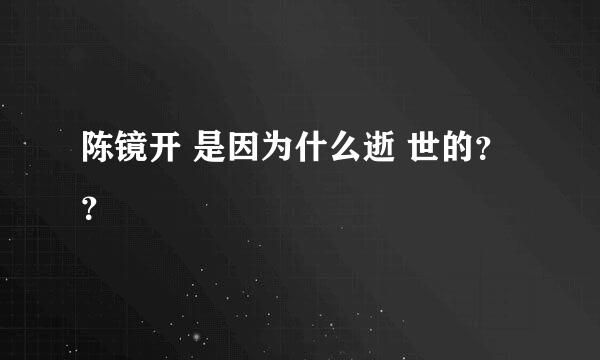 陈镜开 是因为什么逝 世的??